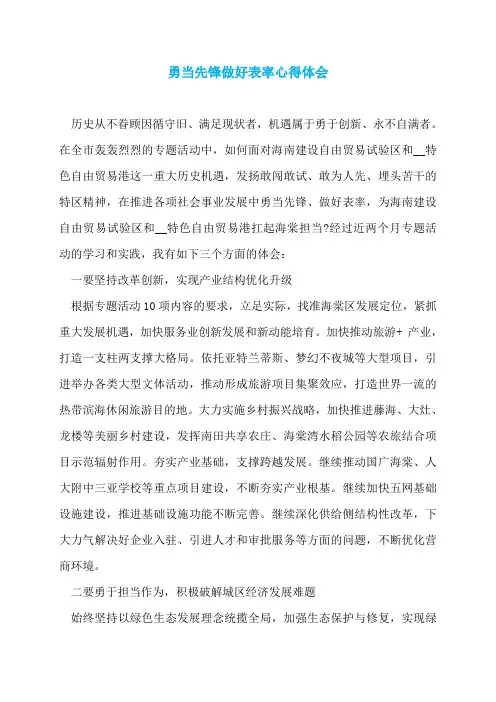 勇当先锋做好表率心得体会

历史从不眷顾因循守旧、满足现状者，机遇属于勇于创新、永不自满者。在全市轰轰烈烈的专题活动中，如何面对海南建设自由贸易试验区和__特色自由贸易港这一重大历史机遇，发扬敢闯敢试、敢为人先、埋头苦干的特区精神，在推进各项社会事业发展中勇当先锋、做好表率，为海南建设自由贸易试验区和__特色自由贸易港扛起海棠担当?经过近两个月专题活动的学习和实践，我有如下三个方面的体会：

一要坚持改革创新，实现产业结构优化升级

根据专题活动10项内容的要求，立足实际，找准海棠区发展定位，紧抓重大发展机遇，加快服务业创新发展和新动能培育。加快推动旅游+ 产业，打造一支柱两支撑大格局。依托亚特兰蒂斯、梦幻不夜城等大型项目，引进举办各类大型文体活动，推动形成旅游项目集聚效应，打造世界一流的热带滨海休闲旅游目的地。大力实施乡村振兴战略，加快推进藤海、大灶、龙楼等美丽乡村建设，发挥南田共享农庄、海棠湾水稻公园等农旅结合项目示范辐射作用。夯实产业基础，支撑跨越发展。继续推动国广海棠、人大附中三亚学校等重点项目建设，不断夯实产业根基。继续加快五网基础设施建设，推进基础设施功能不断完善。继续深化供给侧结构性改革，下大力气解决好企业入驻、引进人才和审批服务等方面的问题，不断优化营商环境。

二要勇于担当作为，积极破解城区经济发展难题

始终坚持以绿色生态发展理念统揽全局，加强生态保护与修复，实现绿